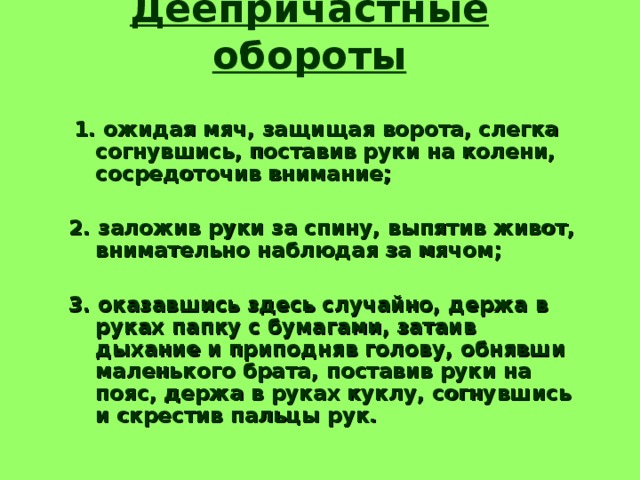 Деепричастные обороты

1. ожидая мяч, защищая ворота, слегка согнувшись, поставив руки на колени, сосредоточив внимание;

2. заложив руки за спину, выпятив живот, внимательно наблюдая за мячом;

3. оказавшись здесь случайно, держа в руках папку с бумагами, затаив дыхание и приподняв голову, обнявши маленького брата, поставив руки на пояс, держа в руках куклу, согнувшись и скрестив пальцы рук.